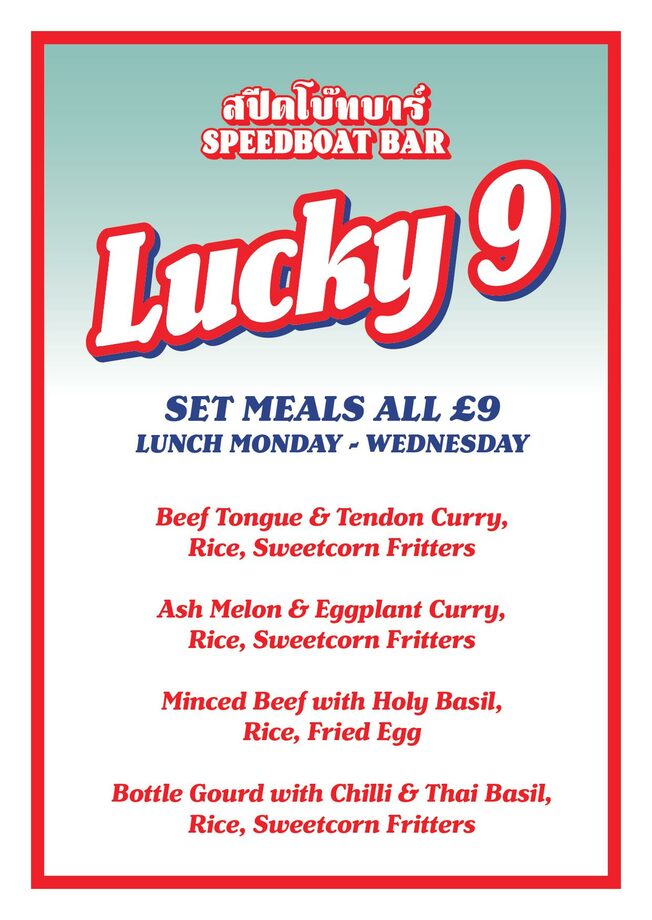 สปีดโบ๊ทบาร์
SPEEDBOAT BAR

Lucky 9

SET MEALS ALL £9
LUNCH MONDAY - WEDNESDAY

Beef Tongue & Tendon Curry,
Rice, Sweetcorn Fritters

Ash Melon & Eggplant Curry,
Rice, Sweetcorn Fritters

Minced Beef with Holy Basil,
Rice, Fried Egg

Bottle Gourd with Chilli & Thai Basil,
Rice, Sweetcorn Fritters